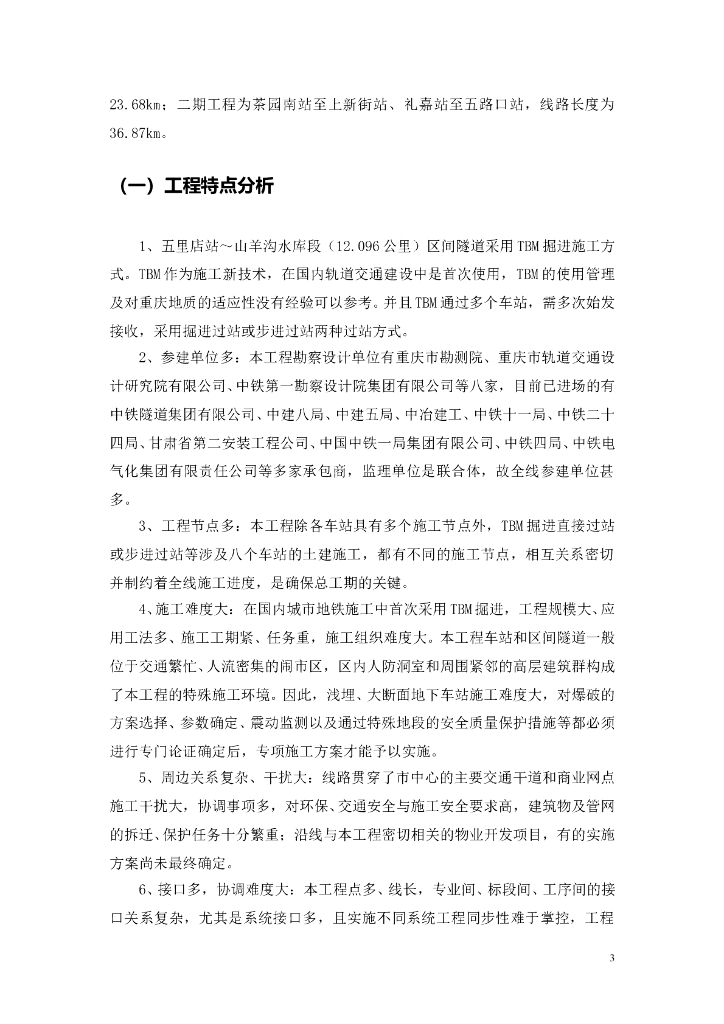 23.68km；二期工程为茶园南站至上新街站、礼嘉站至五路口站，线路长度为36.87km。

（一）工程特点分析

1、五里店站～山羊沟水库段（12.096公里）区间隧道采用TBM掘进施工方式。TBM作为施工新技术，在国内轨道交通建设中是首次使用，TBM的使用管理及对重庆地质的适应性没有经验可以参考。并且TBM通过多个车站，需多次始发接收，采用掘进过站或步进过站两种过站方式。

2、参建单位多：本工程勘察设计单位有重庆市勘测院、重庆市轨道交通设计研究院有限公司、中铁第一勘察设计院集团有限公司等八家，目前已进场的有中铁隧道集团有限公司、中建八局、中建五局、中冶建工、中铁十一局、中铁二十四局、甘肃省第二安装工程公司、中国中铁一局集团有限公司、中铁四局、中铁电气化集团有限责任公司等多家承包商，监理单位是联合体，故全线参建单位甚多。

3、工程节点多：本工程除各车站具有多个施工节点外，TBM掘进直接过站或步进过站等涉及八个车站的土建施工，都有不同的施工节点，相互关系密切并制约着全线施工进度，是确保总工期的关键。

4、施工难度大：在国内城市地铁施工中首次采用TBM掘进，工程规模大、应用工法多、施工工期紧、任务重，施工组织难度大。本工程车站和区间隧道一般位于交通繁忙、人流密集的闹市区，区内人防洞室和周围紧邻的高层建筑群构成了本工程的特殊施工环境。因此，浅埋、大断面地下车站施工难度大，对爆破的方案选择、参数确定、震动监测以及通过特殊地段的安全质量保护措施等都必须进行专门论证确定后，专项施工方案才能予以实施。

5、周边关系复杂、干扰大：线路贯穿了市中心的主要交通干道和商业网点施工干扰大，协调事项多，对环保、交通安全与施工安全要求高，建筑物及管网的拆迁、保护任务十分繁重；沿线与本工程密切相关的物业开发项目，有的实施方案尚未最终确定。

6、接口多，协调难度大：本工程点多、线长，专业间、标段间、工序间的接口关系复杂，尤其是系统接口多，且实施不同系统工程同步性难于掌控，工程

3